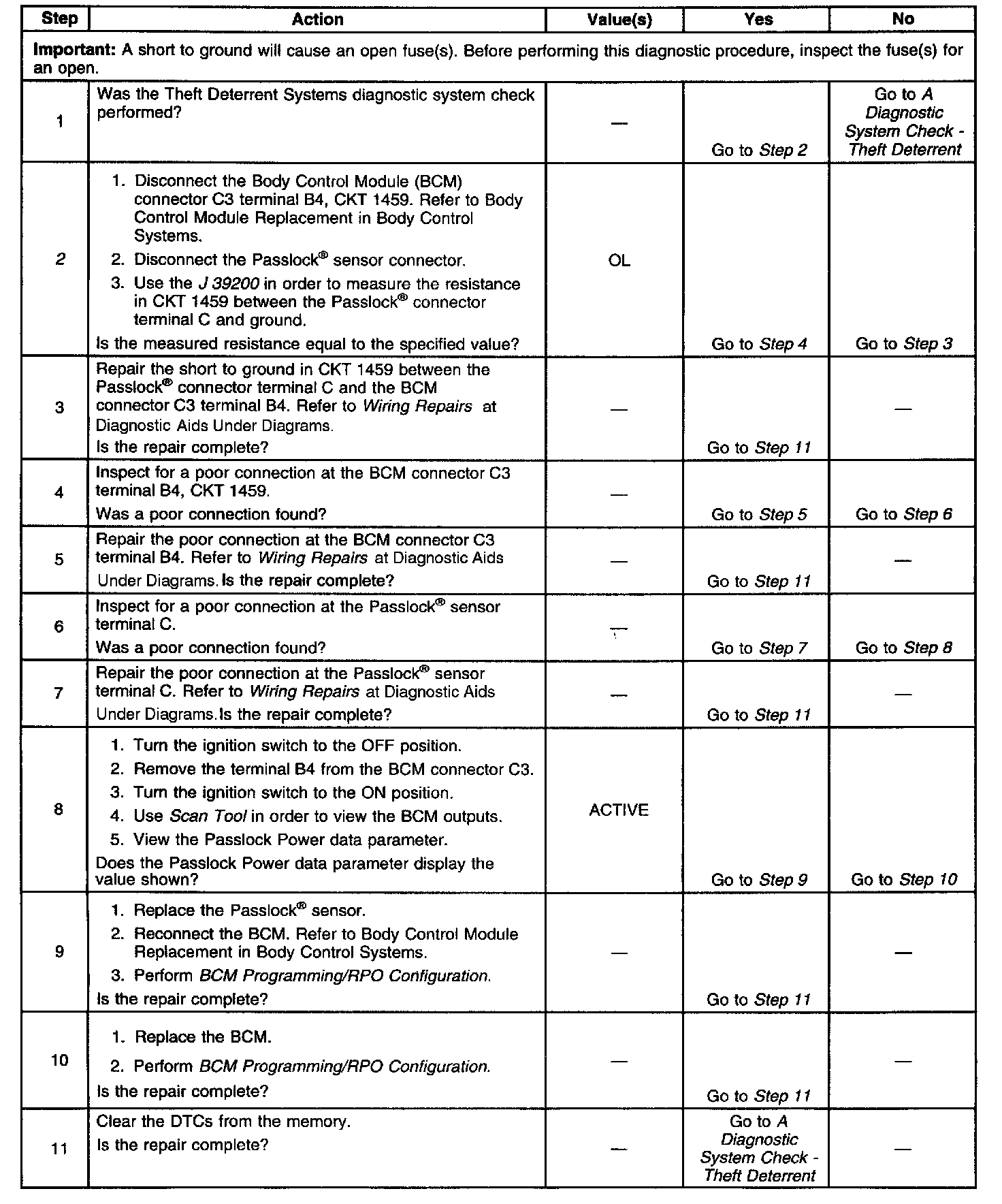 | Step | Action | Value(s) | Yes | No |
|---|---|---|---|---|
| **Important:** A short to ground will cause an open fuse(s). Before performing this diagnostic procedure, inspect the fuse(s) for an open. | | | | |
| 1 | Was the Theft Deterrent Systems diagnostic system check performed? | — | Go to Step 2 | Go to A Diagnostic System Check - Theft Deterrent |
| 2 | 1. Disconnect the Body Control Module (BCM) connector C3 terminal B4, CKT 1459. Refer to Body Control Module Replacement in Body Control Systems. 2. Disconnect the Passlock® sensor connector. 3. Use the J 39200 in order to measure the resistance in CKT 1459 between the Passlock® connector terminal C and ground. Is the measured resistance equal to the specified value? | OL | Go to Step 4 | Go to Step 3 |
| 3 | Repair the short to ground in CKT 1459 between the Passlock® connector terminal C and the BCM connector C3 terminal B4. Refer to Wiring Repairs at Diagnostic Aids Under Diagrams. Is the repair complete? | — | Go to Step 11 | — |
| 4 | Inspect for a poor connection at the BCM connector C3 terminal B4, CKT 1459. Was a poor connection found? | — | Go to Step 5 | Go to Step 6 |
| 5 | Repair the poor connection at the BCM connector C3 terminal B4. Refer to Wiring Repairs at Diagnostic Aids Under Diagrams. Is the repair complete? | — | Go to Step 11 | — |
| 6 | Inspect for a poor connection at the Passlock® sensor terminal C. Was a poor connection found? | — | Go to Step 7 | Go to Step 8 |
| 7 | Repair the poor connection at the Passlock® sensor terminal C. Refer to Wiring Repairs at Diagnostic Aids Under Diagrams. Is the repair complete? | — | Go to Step 11 | — |
| 8 | 1. Turn the ignition switch to the OFF position. 2. Remove the terminal B4 from the BCM connector C3. 3. Turn the ignition switch to the ON position. 4. Use Scan Tool in order to view the BCM outputs. 5. View the Passlock Power data parameter. Does the Passlock Power data parameter display the value shown? | ACTIVE | Go to Step 9 | Go to Step 10 |
| 9 | 1. Replace the Passlock® sensor. 2. Reconnect the BCM. Refer to Body Control Module Replacement in Body Control Systems. 3. Perform BCM Programming/RPO Configuration. Is the repair complete? | — | Go to Step 11 | — |
| 10 | 1. Replace the BCM. 2. Perform BCM Programming/RPO Configuration. Is the repair complete? | — | Go to Step 11 | — |
| 11 | Clear the DTCs from the memory. Is the repair complete? | — | Go to A Diagnostic System Check - Theft Deterrent | — |